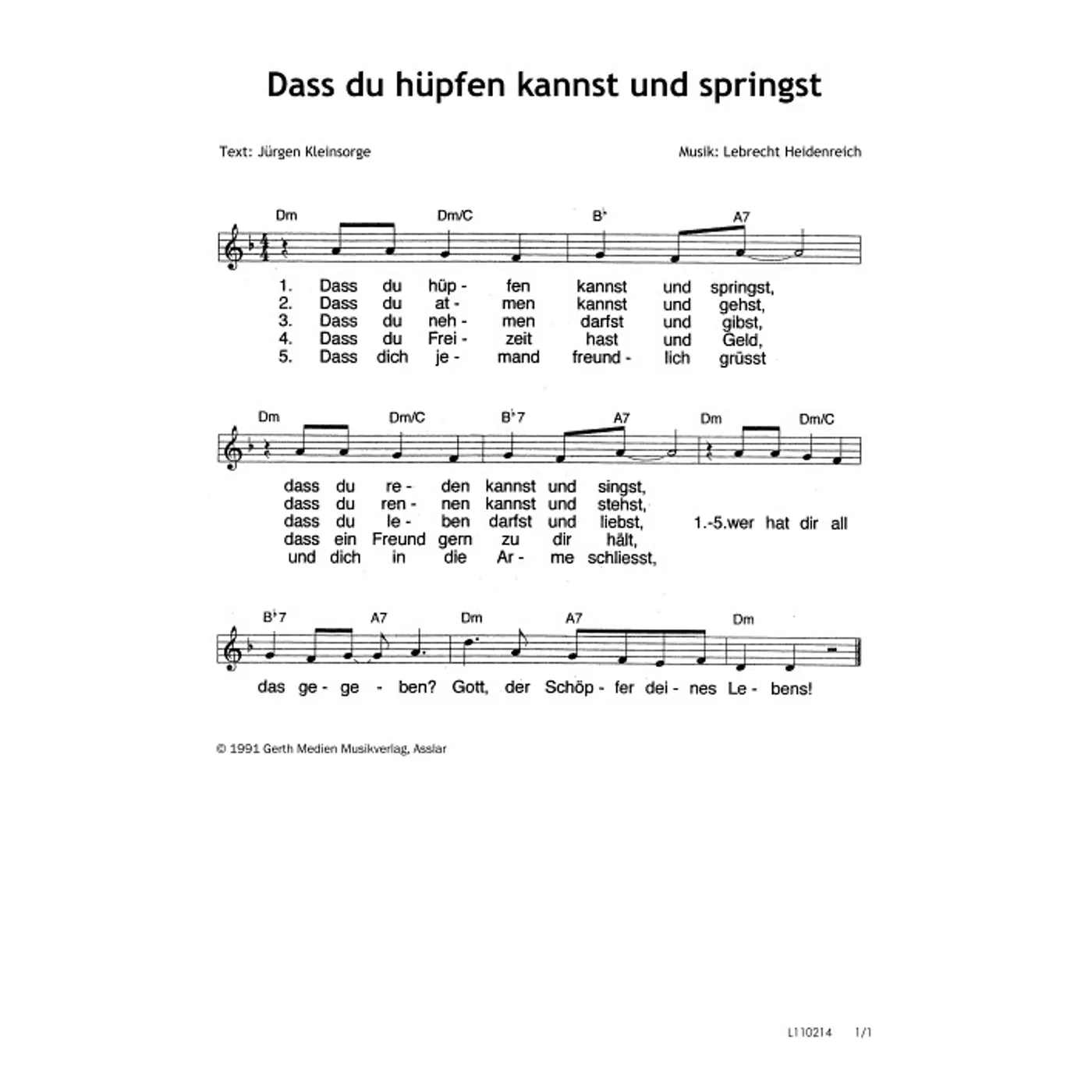 Dass du hüpfen kannst und springst

Text: Jürgen Kleinsorge

Musik: Lebrecht Heidenreich

Dm Dm/C B♭ A7

1. Dass du hüp - fen kannst und springst,
2. Dass du at - men kannst und gehst,
3. Dass du neh - men darfst und gibst,
4. Dass du Frei - zeit hast und Geld,
5. Dass dich je - mand freund - lich grüsst

Dm Dm/C B♭7 A7 Dm Dm/C

dass du re - den kannst und singst,
dass du ren - nen kannst und stehst,
dass du le - ben darfst und liebst,
dass ein Freund gern zu dir hält,
und dich in die Ar - me schliesst,

1.-5.wer hat dir all

B♭7 A7 Dm A7 Dm

das ge - ge - ben? Gott, der Schöp - fer dei - nes Le - bens!

© 1991 Gerth Medien Musikverlag, Asslar

L110214 1/1